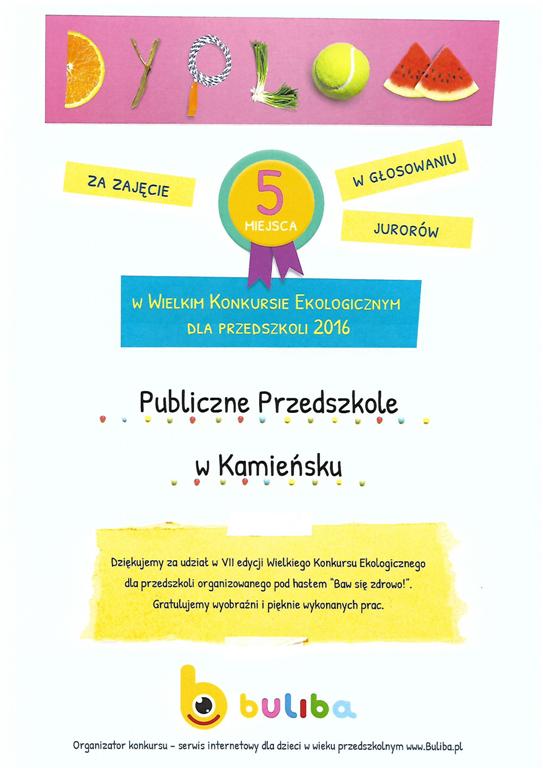 DYPLOM

ZA ZAJĘCIE

5 MIEJSCA

W GŁOSOWANIU JURORÓW

W WIELKIM KONKURSIE EKOLOGICZNYM DLA PRZEDSZKOLI 2016

Publiczne Przedszkole

w Kamieńsku

Dziękujemy za udział w VII edycji Wielkiego Konkursu Ekologicznego dla przedszkoli organizowanego pod hasłem "Baw się zdrowo!". Gratulujemy wyobraźni i pięknie wykonanych prac.

buliba

Organizator konkursu – serwis internetowy dla dzieci w wieku przedszkolnym www.Buliba.pl